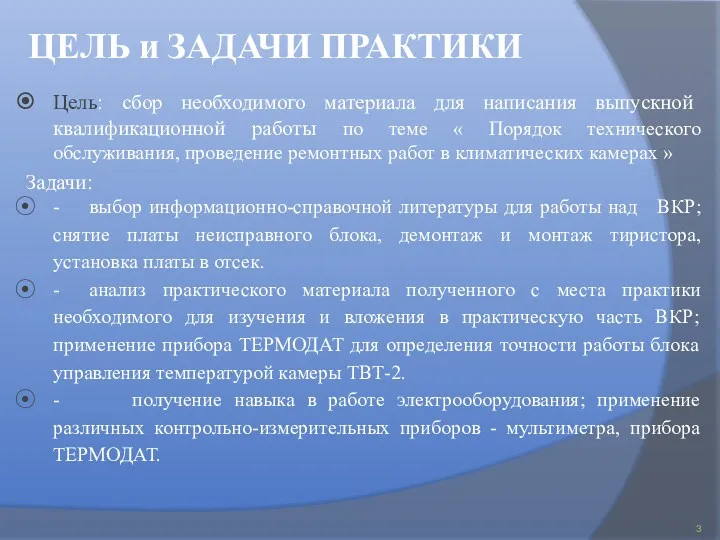 ЦЕЛЬ и ЗАДАЧИ ПРАКТИКИ

Цель: сбор необходимого материала для написания выпускной квалификационной работы по теме « Порядок технического обслуживания, проведение ремонтных работ в климатических камерах »

Задачи:

- выбор информационно-справочной литературы для работы над ВКР; снятие платы неисправного блока, демонтаж и монтаж тиристора, установка платы в отсек.

- анализ практического материала полученного с места практики необходимого для изучения и вложения в практическую часть ВКР; применение прибора ТЕРМОДАТ для определения точности работы блока управления температурой камеры ТВТ-2.

- получение навыка в работе электрооборудования; применение различных контрольно-измерительных приборов - мультиметра, прибора ТЕРМОДАТ.

3